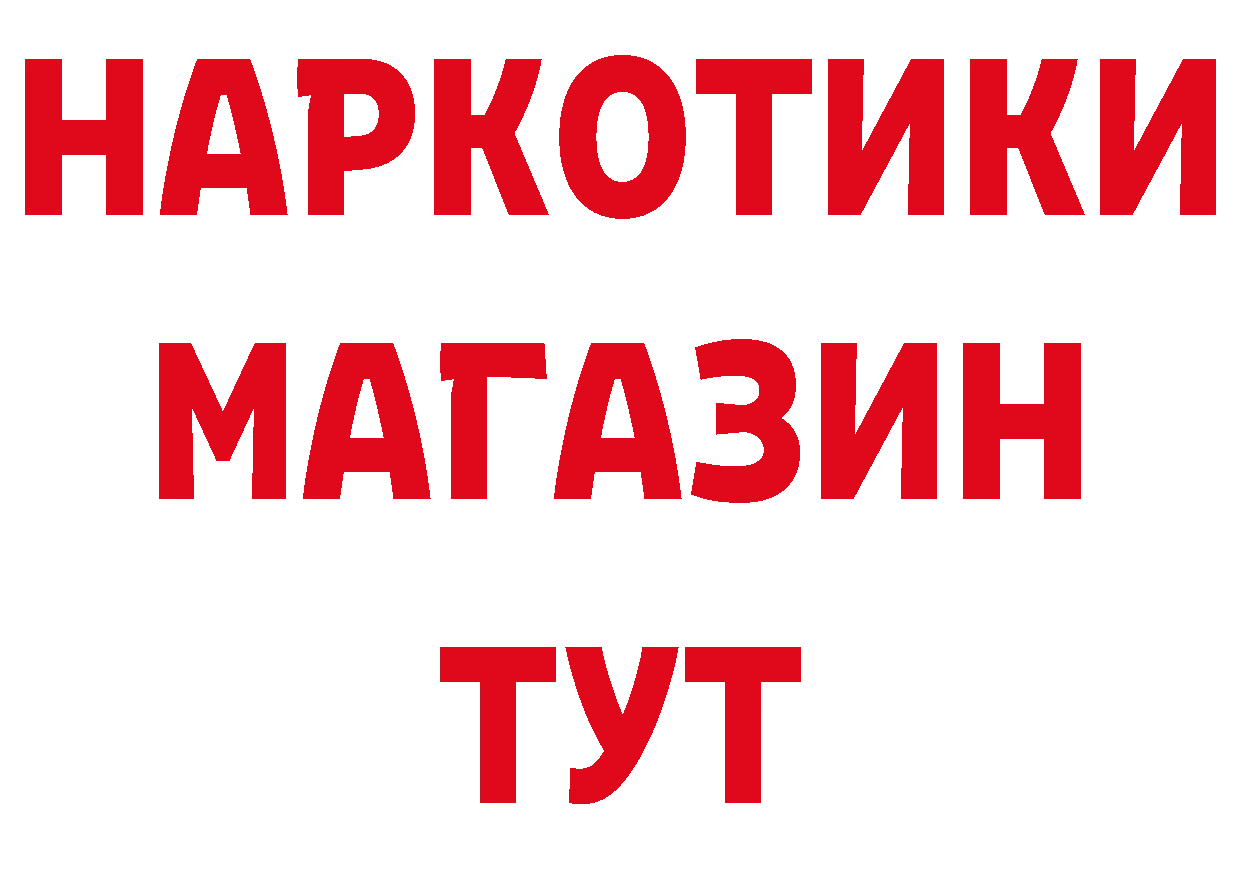 НАРКОТИКИ
МАГАЗИН
ТУТ